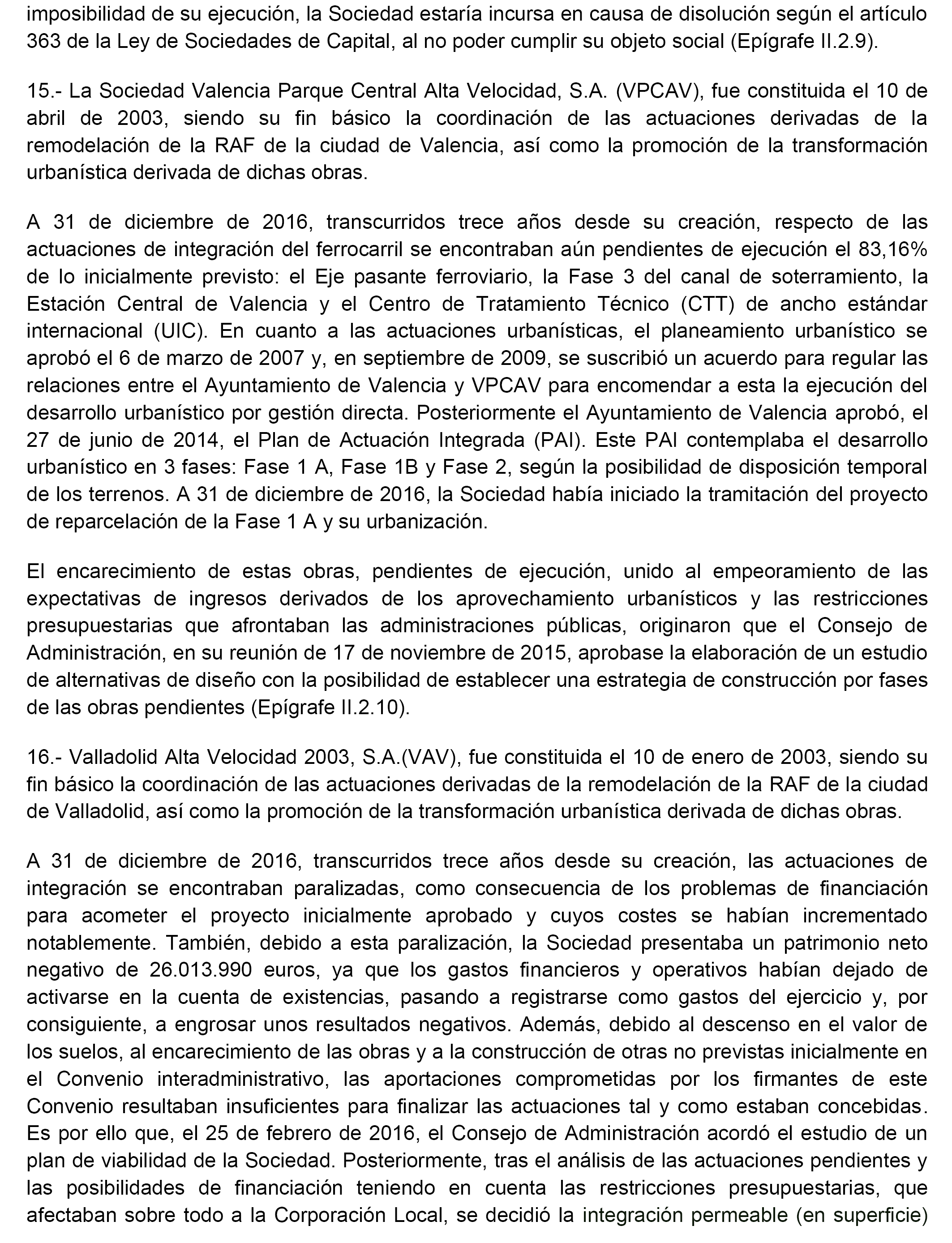 imposibilidad de su ejecución, la Sociedad estaría incursa en causa de disolución según el artículo 363 de la Ley de Sociedades de Capital, al no poder cumplir su objeto social (Epígrafe II.2.9).

15.- La Sociedad Valencia Parque Central Alta Velocidad, S.A. (VPCAV), fue constituida el 10 de abril de 2003, siendo su fin básico la coordinación de las actuaciones derivadas de la remodelación de la RAF de la ciudad de Valencia, así como la promoción de la transformación urbanística derivada de dichas obras.

A 31 de diciembre de 2016, transcurridos trece años desde su creación, respecto de las actuaciones de integración del ferrocarril se encontraban aún pendientes de ejecución el 83,16% de lo inicialmente previsto: el Eje pasante ferroviario, la Fase 3 del canal de soterramiento, la Estación Central de Valencia y el Centro de Tratamiento Técnico (CTT) de ancho estándar internacional (UIC). En cuanto a las actuaciones urbanísticas, el planeamiento urbanístico se aprobó el 6 de marzo de 2007 y, en septiembre de 2009, se suscribió un acuerdo para regular las relaciones entre el Ayuntamiento de Valencia y VPCAV para encomendar a esta la ejecución del desarrollo urbanístico por gestión directa. Posteriormente el Ayuntamiento de Valencia aprobó, el 27 de junio de 2014, el Plan de Actuación Integrada (PAI). Este PAI contemplaba el desarrollo urbanístico en 3 fases: Fase 1 A, Fase 1B y Fase 2, según la posibilidad de disposición temporal de los terrenos. A 31 de diciembre de 2016, la Sociedad había iniciado la tramitación del proyecto de reparcelación de la Fase 1 A y su urbanización.

El encarecimiento de estas obras, pendientes de ejecución, unido al empeoramiento de las expectativas de ingresos derivados de los aprovechamiento urbanísticos y las restricciones presupuestarias que afrontaban las administraciones públicas, originaron que el Consejo de Administración, en su reunión de 17 de noviembre de 2015, aprobase la elaboración de un estudio de alternativas de diseño con la posibilidad de establecer una estrategia de construcción por fases de las obras pendientes (Epígrafe II.2.10).

16.- Valladolid Alta Velocidad 2003, S.A.(VAV), fue constituida el 10 de enero de 2003, siendo su fin básico la coordinación de las actuaciones derivadas de la remodelación de la RAF de la ciudad de Valladolid, así como la promoción de la transformación urbanística derivada de dichas obras.

A 31 de diciembre de 2016, transcurridos trece años desde su creación, las actuaciones de integración se encontraban paralizadas, como consecuencia de los problemas de financiación para acometer el proyecto inicialmente aprobado y cuyos costes se habían incrementado notablemente. También, debido a esta paralización, la Sociedad presentaba un patrimonio neto negativo de 26.013.990 euros, ya que los gastos financieros y operativos habían dejado de activarse en la cuenta de existencias, pasando a registrarse como gastos del ejercicio y, por consiguiente, a engrosar unos resultados negativos. Además, debido al descenso en el valor de los suelos, al encarecimiento de las obras y a la construcción de otras no previstas inicialmente en el Convenio interadministrativo, las aportaciones comprometidas por los firmantes de este Convenio resultaban insuficientes para finalizar las actuaciones tal y como estaban concebidas. Es por ello que, el 25 de febrero de 2016, el Consejo de Administración acordó el estudio de un plan de viabilidad de la Sociedad. Posteriormente, tras el análisis de las actuaciones pendientes y las posibilidades de financiación teniendo en cuenta las restricciones presupuestarias, que afectaban sobre todo a la Corporación Local, se decidió la integración permeable (en superficie)